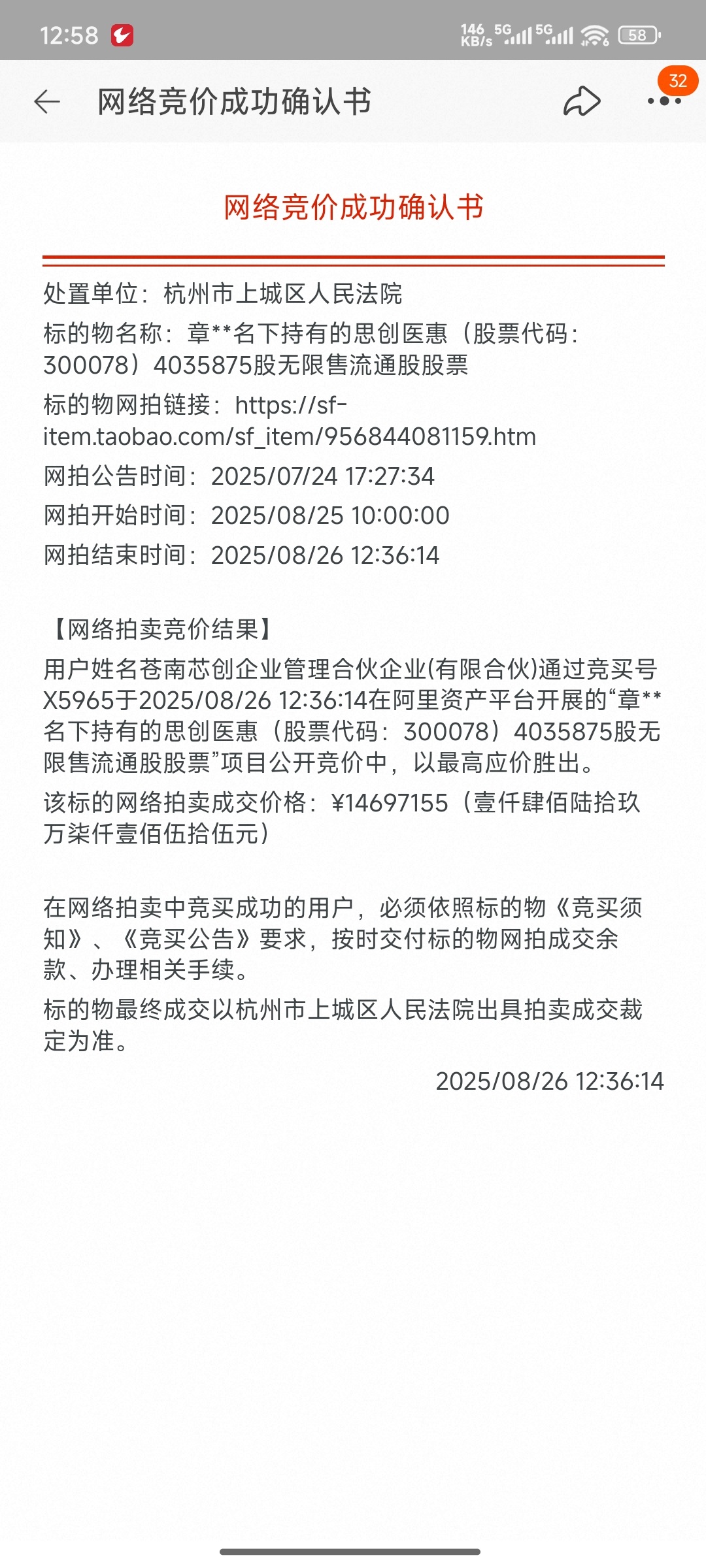 12:58 146 KB/s 5G 5G 58

网络竞价成功确认书 32

网络竞价成功确认书

处置单位：杭州市上城区人民法院

标的物名称：章**名下持有的思创医惠（股票代码：300078）4035875股无限售流通股股票

标的物网拍链接：https://sf-item.taobao.com/sf_item/956844081159.htm

网拍公告时间：2025/07/24 17:27:34

网拍开始时间：2025/08/25 10:00:00

网拍结束时间：2025/08/26 12:36:14

【网络拍卖竞价结果】

用户姓名苍南芯创企业管理合伙企业(有限合伙)通过竞买号X5965于2025/08/26 12:36:14在阿里资产平台开展的“章**名下持有的思创医惠（股票代码：300078）4035875股无限售流通股股票”项目公开竞价中，以最高应价胜出。

该标的网络拍卖成交价格：¥14697155（壹仟肆佰陆拾玖万柒仟壹佰伍拾伍元）

在网络拍卖中竞买成功的用户，必须依照标的物《竞买须知》、《竞买公告》要求，按时交付标的物网拍成交余款、办理相关手续。

标的物最终成交以杭州市上城区人民法院出具拍卖成交裁定为准。

2025/08/26 12:36:14